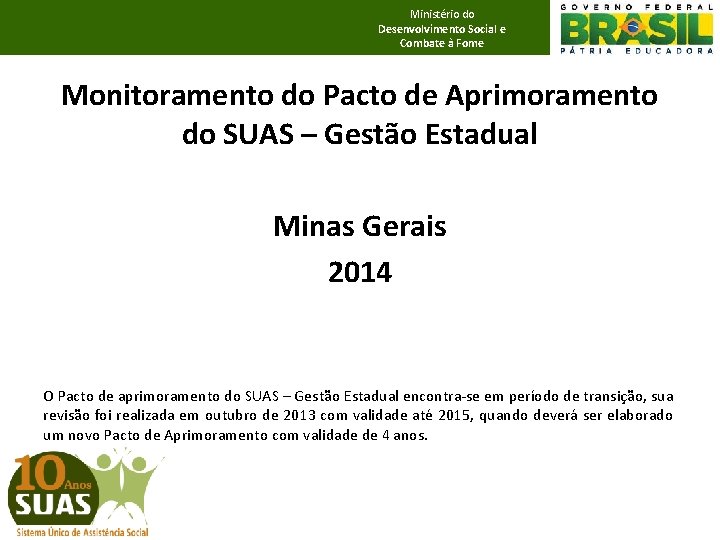 Ministério do Desenvolvimento Social e Combate à Fome

GOVERNO FEDERAL
BRASIL
PÁTRIA EDUCADORA

Monitoramento do Pacto de Aprimoramento do SUAS – Gestão Estadual

Minas Gerais
2014

O Pacto de aprimoramento do SUAS – Gestão Estadual encontra-se em período de transição, sua revisão foi realizada em outubro de 2013 com validade até 2015, quando deverá ser elaborado um novo Pacto de Aprimoramento com validade de 4 anos.

10 Anos
SUAS
Sistema Único de Assistência Social